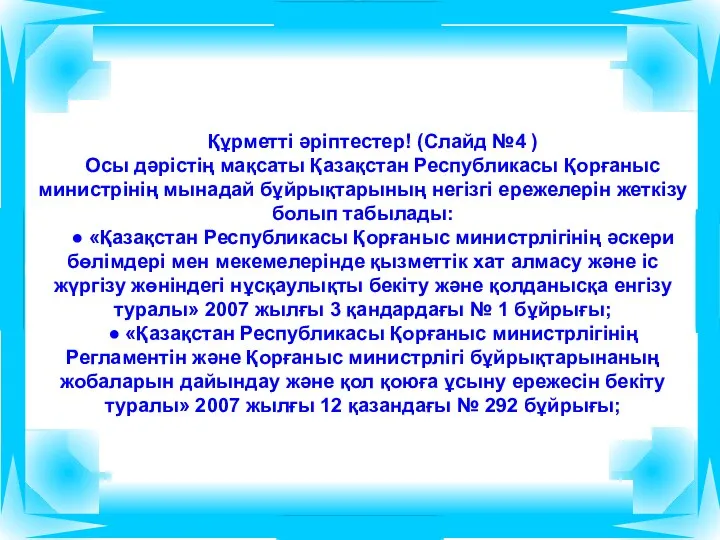 Құрметті әріптестер! (Слайд №4 )

Осы дәрістің мақсаты Қазақстан Республикасы Қорғаныс министрінің мынадай бұйрықтарының негізгі ережелерін жеткізу болып табылады:

● «Қазақстан Республикасы Қорғаныс министрлігінің әскери бөлімдері мен мекемелерінде қызметтік хат алмасу және іс жүргізу жөніндегі нұсқаулықты бекіту және қолданысқа енгізу туралы» 2007 жылғы 3 қандардағы № 1 бұйрығы;

● «Қазақстан Республикасы Қорғаныс министрлігінің Регламентін және Қорғаныс министрлігі бұйрықтарынаның жобаларын дайындау және қол қоюға ұсыну ережесін бекіту туралы» 2007 жылғы 12 қазандағы № 292 бұйрығы;